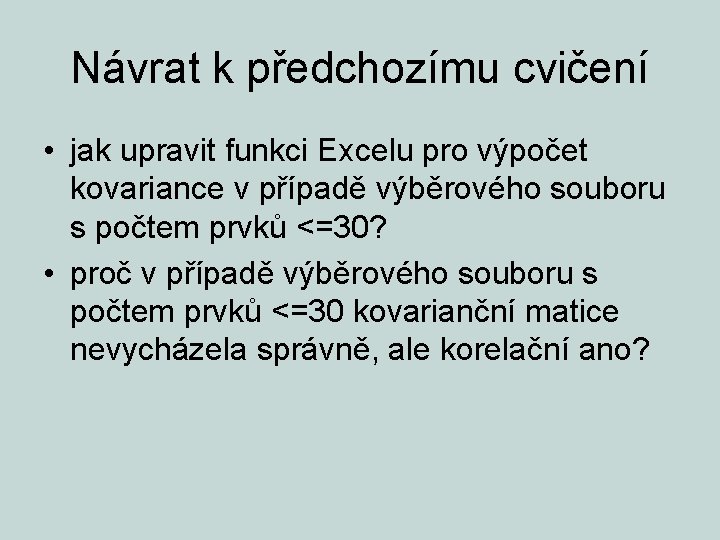 Návrat k předchozímu cvičení

• jak upravit funkci Excelu pro výpočet kovariance v případě výběrového souboru s počtem prvků <=30?
• proč v případě výběrového souboru s počtem prvků <=30 kovarianční matice nevycházela správně, ale korelační ano?